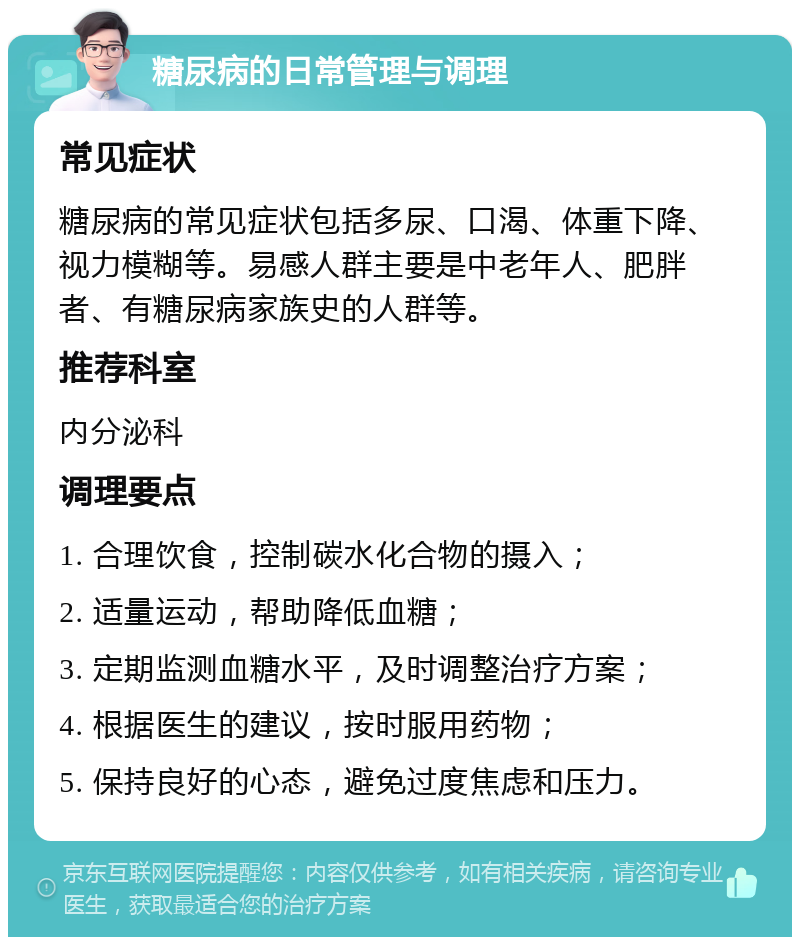 糖尿病的日常管理与调理

常见症状

糖尿病的常见症状包括多尿、口渴、体重下降、视力模糊等。易感人群主要是中老年人、肥胖者、有糖尿病家族史的人群等。

推荐科室

内分泌科

调理要点

1. 合理饮食，控制碳水化合物的摄入；

2. 适量运动，帮助降低血糖；

3. 定期监测血糖水平，及时调整治疗方案；

4. 根据医生的建议，按时服用药物；

5. 保持良好的心态，避免过度焦虑和压力。

京东互联网医院提醒您：内容仅供参考，如有相关疾病，请咨询专业医生，获取最适合您的治疗方案